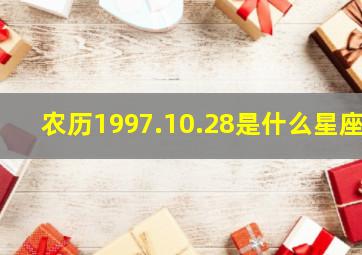 农历1997.10.28是什么星座